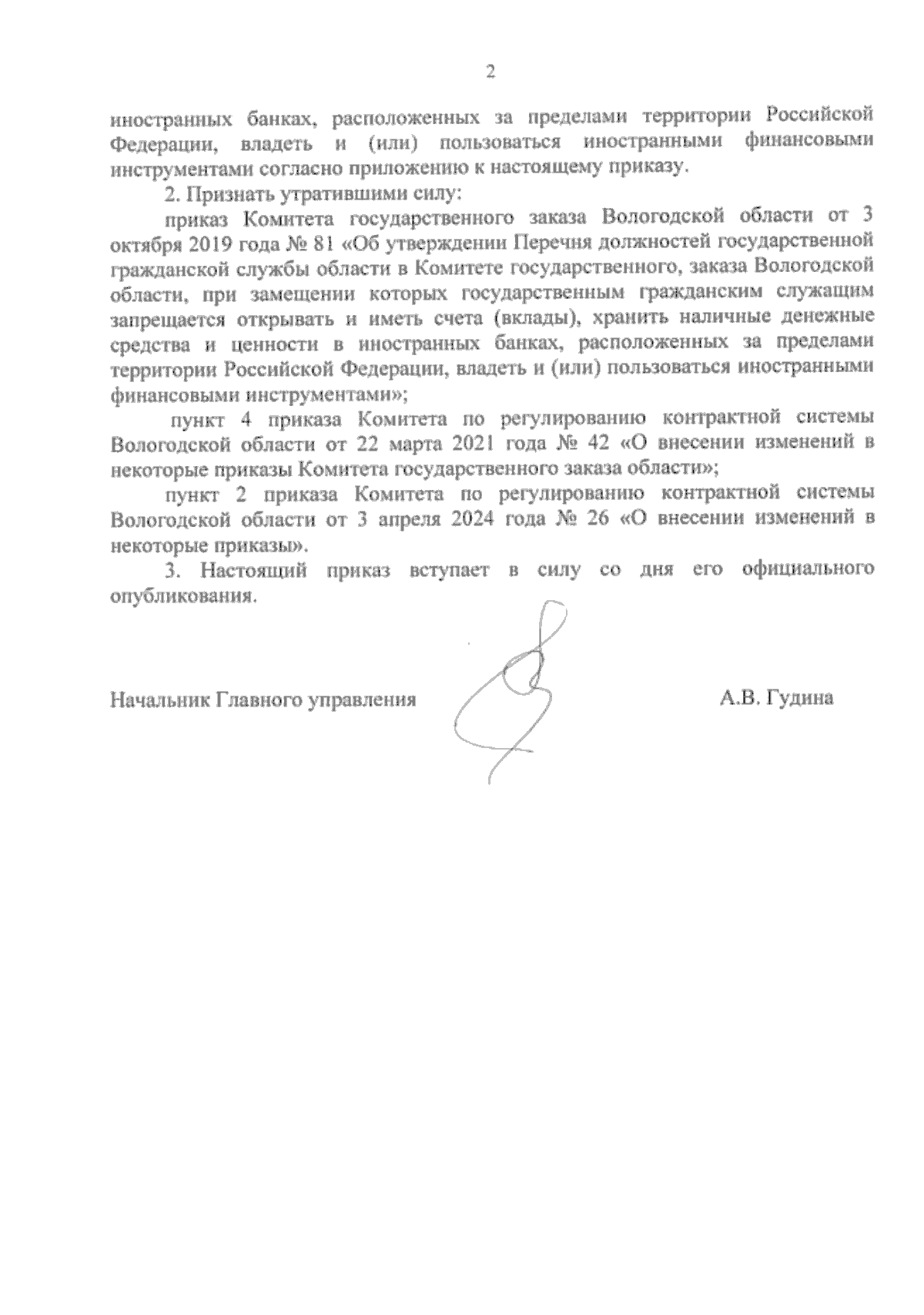 2

иностранных банках, расположенных за пределами территории Российской Федерации, владеть и (или) пользоваться иностранными финансовыми инструментами согласно приложению к настоящему приказу.

2. Признать утратившими силу:

приказ Комитета государственного заказа Вологодской области от 3 октября 2019 года № 81 «Об утверждении Перечня должностей государственной гражданской службы области в Комитете государственного, заказа Вологодской области, при замещении которых государственным гражданским служащим запрещается открывать и иметь счета (вклады), хранить наличные денежные средства и ценности в иностранных банках, расположенных за пределами территории Российской Федерации, владеть и (или) пользоваться иностранными финансовыми инструментами»;

пункт 4 приказа Комитета по регулированию контрактной системы Вологодской области от 22 марта 2021 года № 42 «О внесении изменений в некоторые приказы Комитета государственного заказа области»;

пункт 2 приказа Комитета по регулированию контрактной системы Вологодской области от 3 апреля 2024 года № 26 «О внесении изменений в некоторые приказы».

3. Настоящий приказ вступает в силу со дня его официального опубликования.

Начальник Главного управления А.В. Гудина